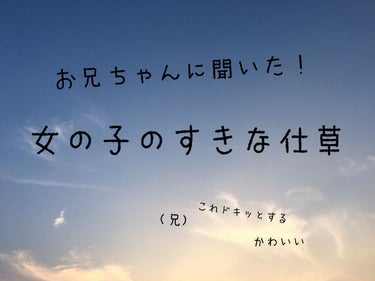 お兄ちゃんに聞いた！

女の子のすきな仕草

（兄）

これドキッとする

かわいい